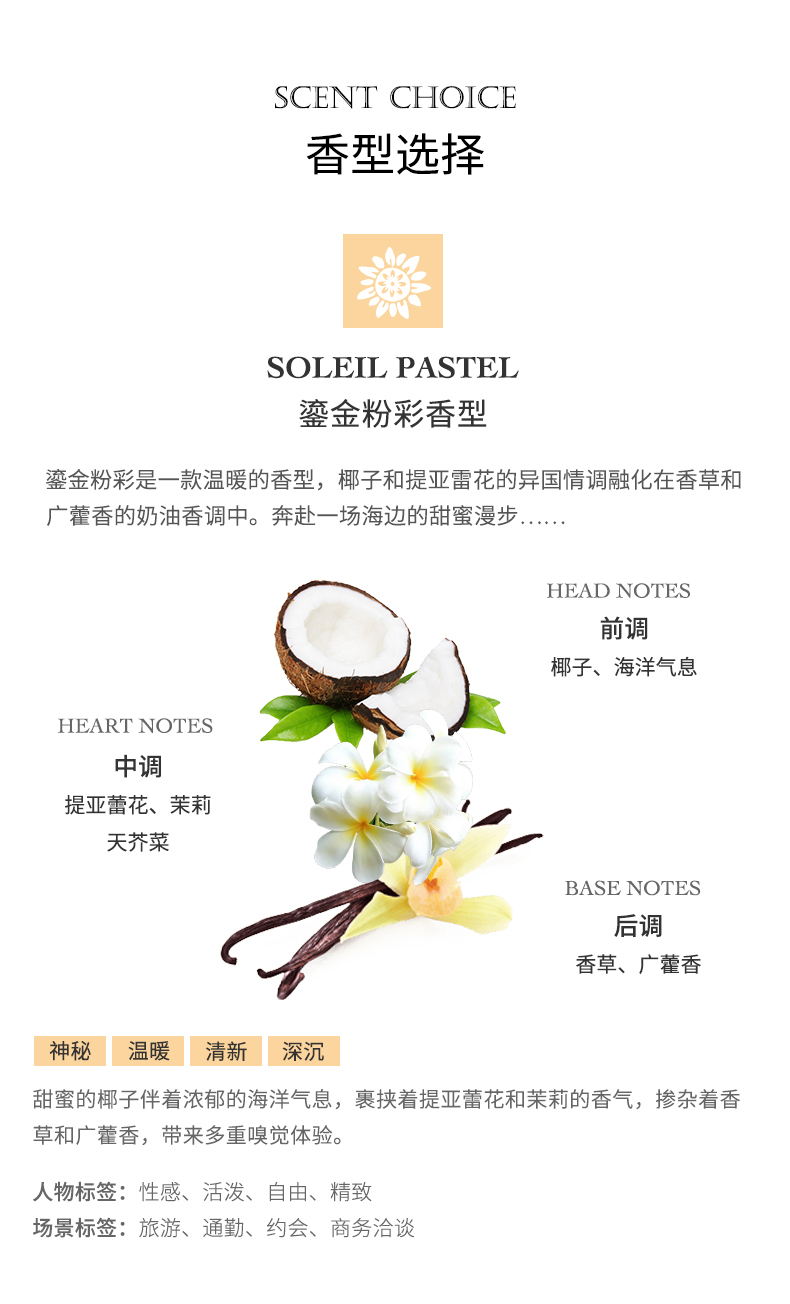 SCENT CHOICE
香型选择

SOLEIL PASTEL
鎏金粉彩香型

鎏金粉彩是一款温暖的香型，椰子和提亚雷花的异国情调融化在香草和广藿香的奶油香调中。奔赴一场海边的甜蜜漫步……

HEAD NOTES
前调
椰子、海洋气息

HEART NOTES
中调
提亚蕾花、茉莉
天芥菜

BASE NOTES
后调
香草、广藿香

神秘 温暖 清新 深沉

甜蜜的椰子伴着浓郁的海洋气息，裹挟着提亚蕾花和茉莉的香气，掺杂着香草和广藿香，带来多重嗅觉体验。

人物标签：性感、活泼、自由、精致
场景标签：旅游、通勤、约会、商务洽谈